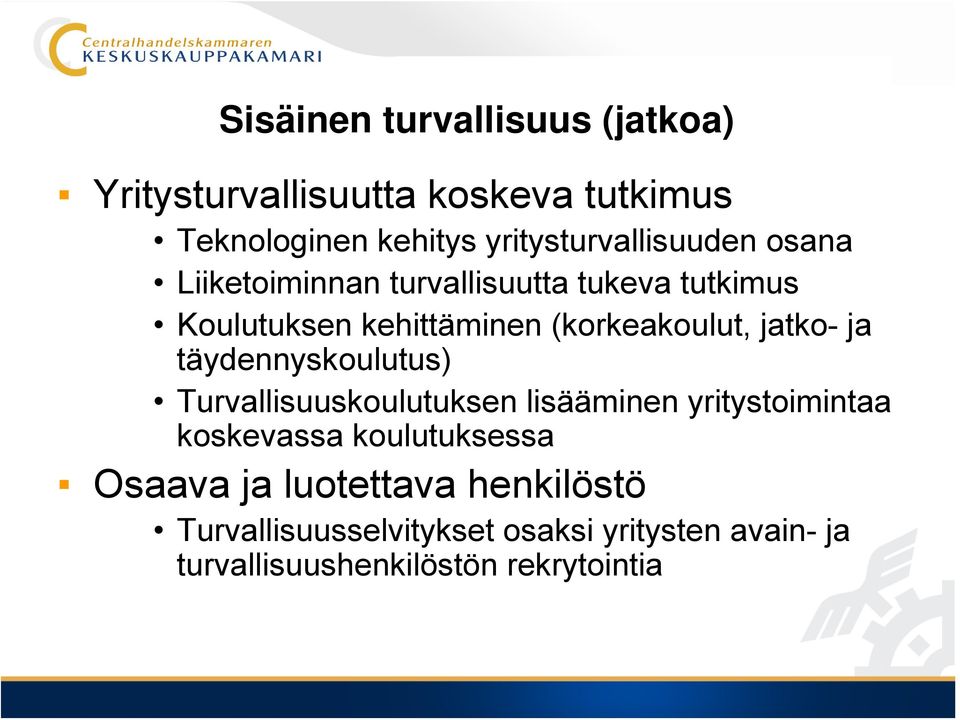 Centralhandelskammaren
KESKUSKAUPPAKAMARI

Sisäinen turvallisuus (jatkoa)

▪ Yritysturvallisuutta koskeva tutkimus
• Teknologinen kehitys yritysturvallisuuden osana
• Liiketoiminnan turvallisuutta tukeva tutkimus
• Koulutuksen kehittäminen (korkeakoulut, jatko- ja täydennyskoulutus)
• Turvallisuuskoulutuksen lisääminen yritystoimintaa koskevassa koulutuksessa

▪ Osaava ja luotettava henkilöstö
• Turvallisuusselvitykset osaksi yritysten avain- ja turvallisuushenkilöstön rekrytointia